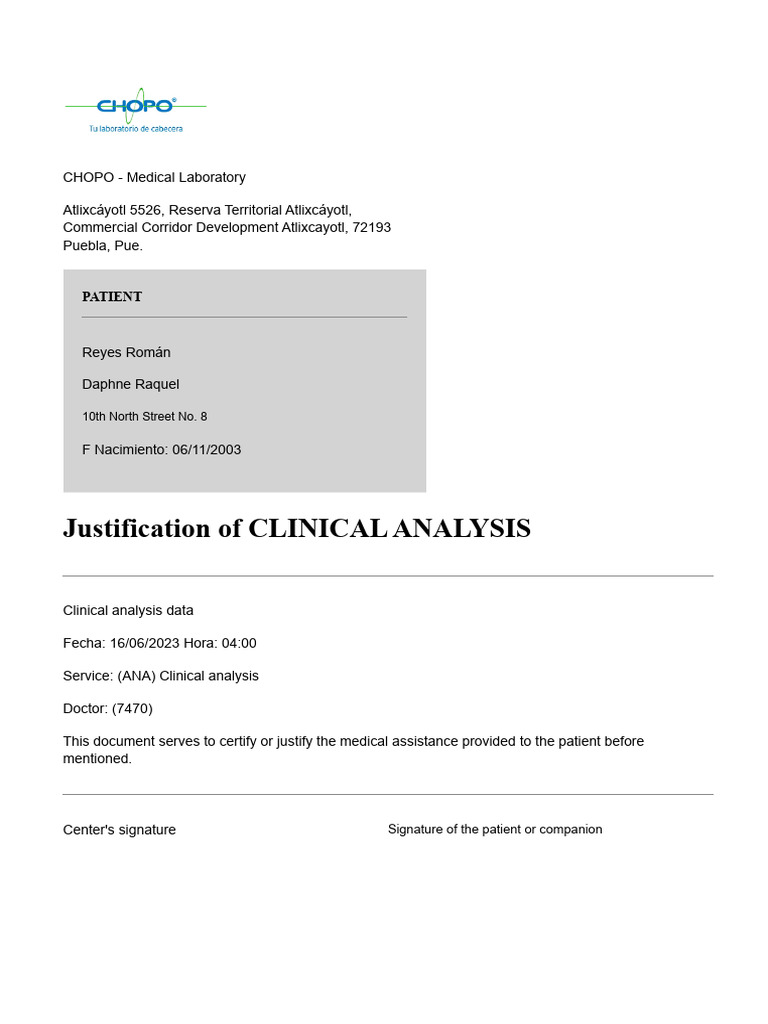 CHOPO®
Tu laboratorio de cabecera

CHOPO - Medical Laboratory

Atlixcáyotl 5526, Reserva Territorial Atlixcáyotl, Commercial Corridor Development Atlixcayotl, 72193 Puebla, Pue.

PATIENT

Reyes Román

Daphne Raquel

10th North Street No. 8

F Nacimiento: 06/11/2003

Justification of CLINICAL ANALYSIS

Clinical analysis data

Fecha: 16/06/2023 Hora: 04:00

Service: (ANA) Clinical analysis

Doctor: (7470)

This document serves to certify or justify the medical assistance provided to the patient before mentioned.

Center's signature

Signature of the patient or companion